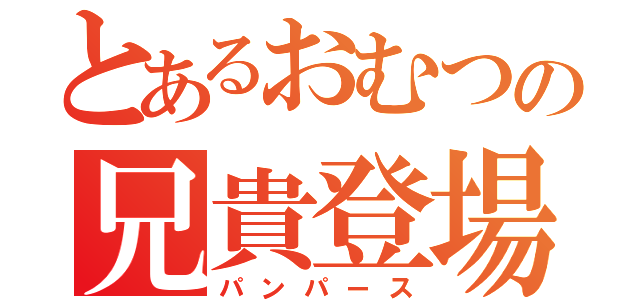 とあるおむつの
兄貴登場
パンパース